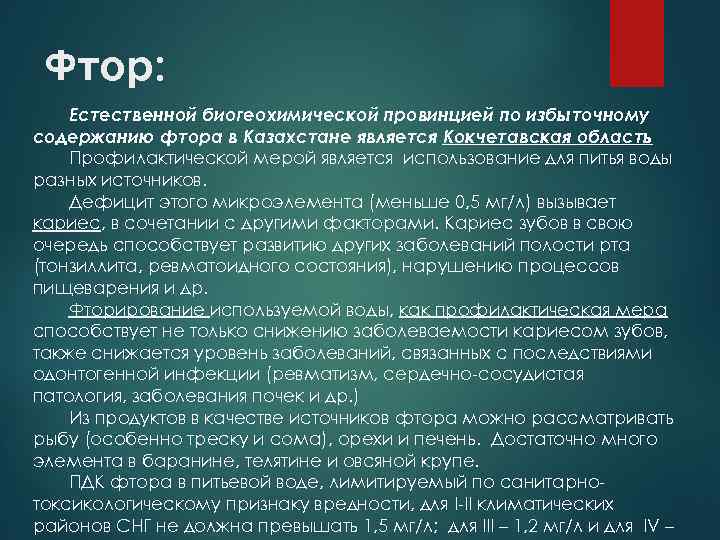 Фтор:

Естественной биогеохимической провинцией по избыточному содержанию фтора в Казахстане является Кокчетавская область

Профилактической мерой является использование для питья воды разных источников.

Дефицит этого микроэлемента (меньше 0,5 мг/л) вызывает кариес, в сочетании с другими факторами. Кариес зубов в свою очередь способствует развитию других заболеваний полости рта (тонзиллита, ревматоидного состояния), нарушению процессов пищеварения и др.

Фторирование используемой воды, как профилактическая мера способствует не только снижению заболеваемости кариесом зубов, также снижается уровень заболеваний, связанных с последствиями одонтогенной инфекции (ревматизм, сердечно-сосудистая патология, заболевания почек и др.)

Из продуктов в качестве источников фтора можно рассматривать рыбу (особенно треску и сома), орехи и печень. Достаточно много элемента в баранине, телятине и овсяной крупе.

ПДК фтора в питьевой воде, лимитируемый по санитарно-токсикологическому признаку вредности, для I-II климатических районов СНГ не должна превышать 1,5 мг/л; для III – 1,2 мг/л и для IV –